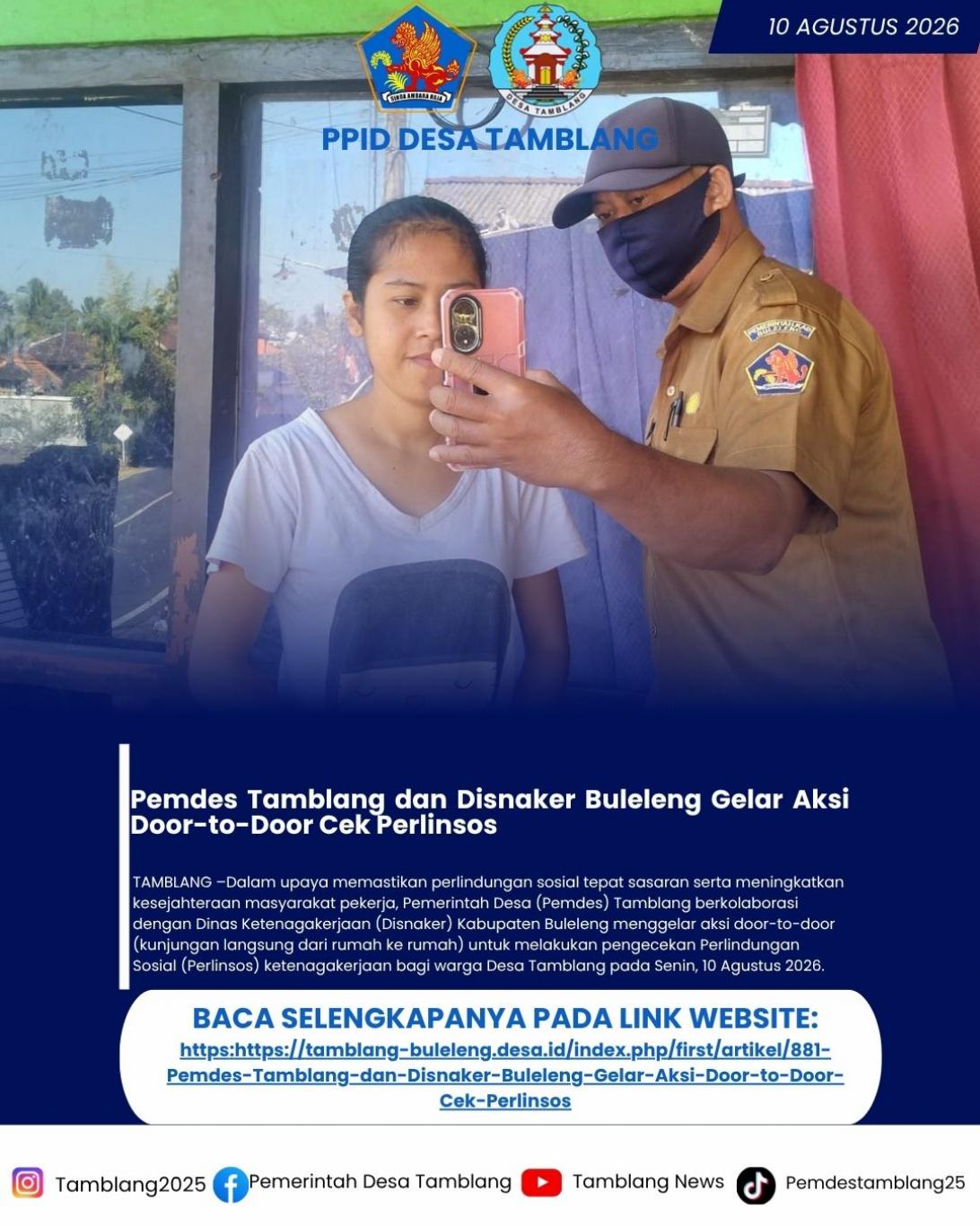 10 AGUSTUS 2026

PPID DESA TAMBLANG

Pemdes Tamblang dan Disnaker Buleleng Gelar Aksi Door-to-Door Cek Perlinsos

TAMBLANG –Dalam upaya memastikan perlindungan sosial tepat sasaran serta meningkatkan kesejahteraan masyarakat pekerja, Pemerintah Desa (Pemdes) Tamblang berkolaborasi dengan Dinas Ketenagakerjaan (Disnaker) Kabupaten Buleleng menggelar aksi door-to-door (kunjungan langsung dari rumah ke rumah) untuk melakukan pengecekan Perlindungan Sosial (Perlinsos) ketenagakerjaan bagi warga Desa Tamblang pada Senin, 10 Agustus 2026.

BACA SELENGKAPANYA PADA LINK WEBSITE:
https:https://tamblang-buleleng.desa.id/index.php/first/artikel/881-Pemdes-Tamblang-dan-Disnaker-Buleleng-Gelar-Aksi-Door-to-Door-Cek-Perlinsos

Tamblang2025 Pemerintah Desa Tamblang Tamblang News Pemdestamblang25